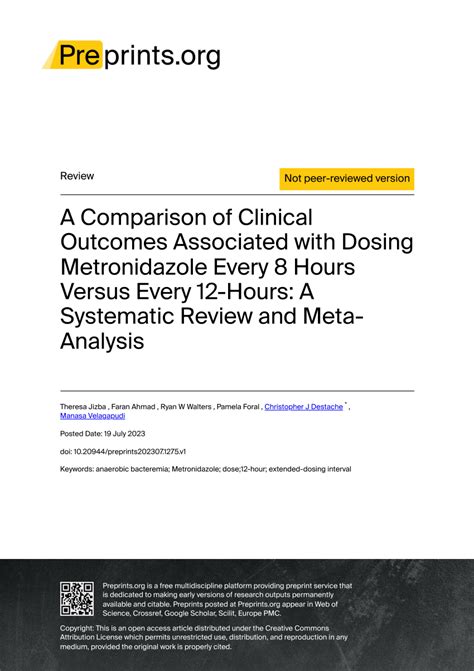 Preprints.org

Review

Not peer-reviewed version

A Comparison of Clinical Outcomes Associated with Dosing Metronidazole Every 8 Hours Versus Every 12-Hours: A Systematic Review and Meta-Analysis

Theresa Jizba , Faran Ahmad , Ryan W Walters , Pamela Foral , Christopher J Destache * , Manasa Velagapudi

Posted Date: 19 July 2023

doi: 10.20944/preprints202307.1275.v1

Keywords: anaerobic bacteremia; Metronidazole; dose;12-hour; extended-dosing interval

Preprints.org is a free multidiscipline platform providing preprint service that is dedicated to making early versions of research outputs permanently available and citable. Preprints posted at Preprints.org appear in Web of Science, Crossref, Google Scholar, Scilit, Europe PMC.

Copyright: This is an open access article distributed under the Creative Commons Attribution License which permits unrestricted use, distribution, and reproduction in any medium, provided the original work is properly cited.